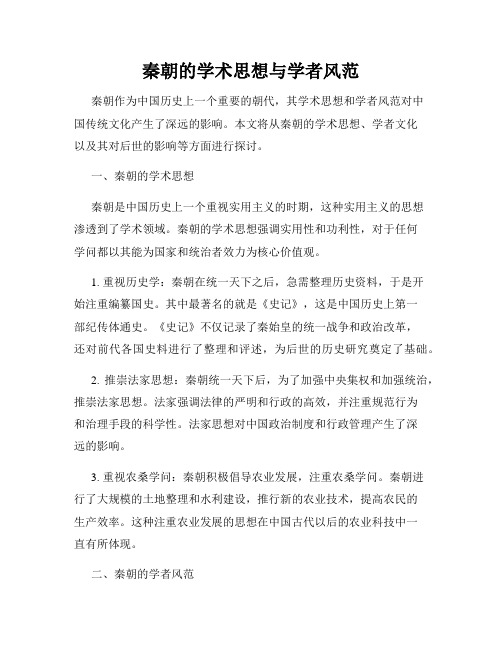 秦朝的学术思想与学者风范

秦朝作为中国历史上一个重要的朝代，其学术思想和学者风范对中国传统文化产生了深远的影响。本文将从秦朝的学术思想、学者文化以及其对后世的影响等方面进行探讨。

一、秦朝的学术思想

秦朝是中国历史上一个重视实用主义的时期，这种实用主义的思想渗透到了学术领域。秦朝的学术思想强调实用性和功利性，对于任何学问都以其能为国家和统治者效力为核心价值观。

1. 重视历史学：秦朝在统一天下之后，急需整理历史资料，于是开始注重编纂国史。其中最著名的就是《史记》，这是中国历史上第一部纪传体通史。《史记》不仅记录了秦始皇的统一战争和政治改革，还对前代各国史料进行了整理和评述，为后世的历史研究奠定了基础。

2. 推崇法家思想：秦朝统一天下后，为了加强中央集权和加强统治，推崇法家思想。法家强调法律的严明和行政的高效，并注重规范行为和治理手段的科学性。法家思想对中国政治制度和行政管理产生了深远的影响。

3. 重视农桑学问：秦朝积极倡导农业发展，注重农桑学问。秦朝进行了大规模的土地整理和水利建设，推行新的农业技术，提高农民的生产效率。这种注重农业发展的思想在中国古代以后的农业科技中一直有所体现。

二、秦朝的学者风范